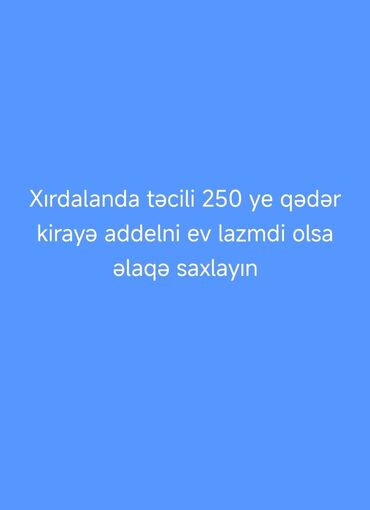 Xırdalanda təcili 250 ye qədər kirayə addelni ev lazmdi olsa əlaqə saxlayın